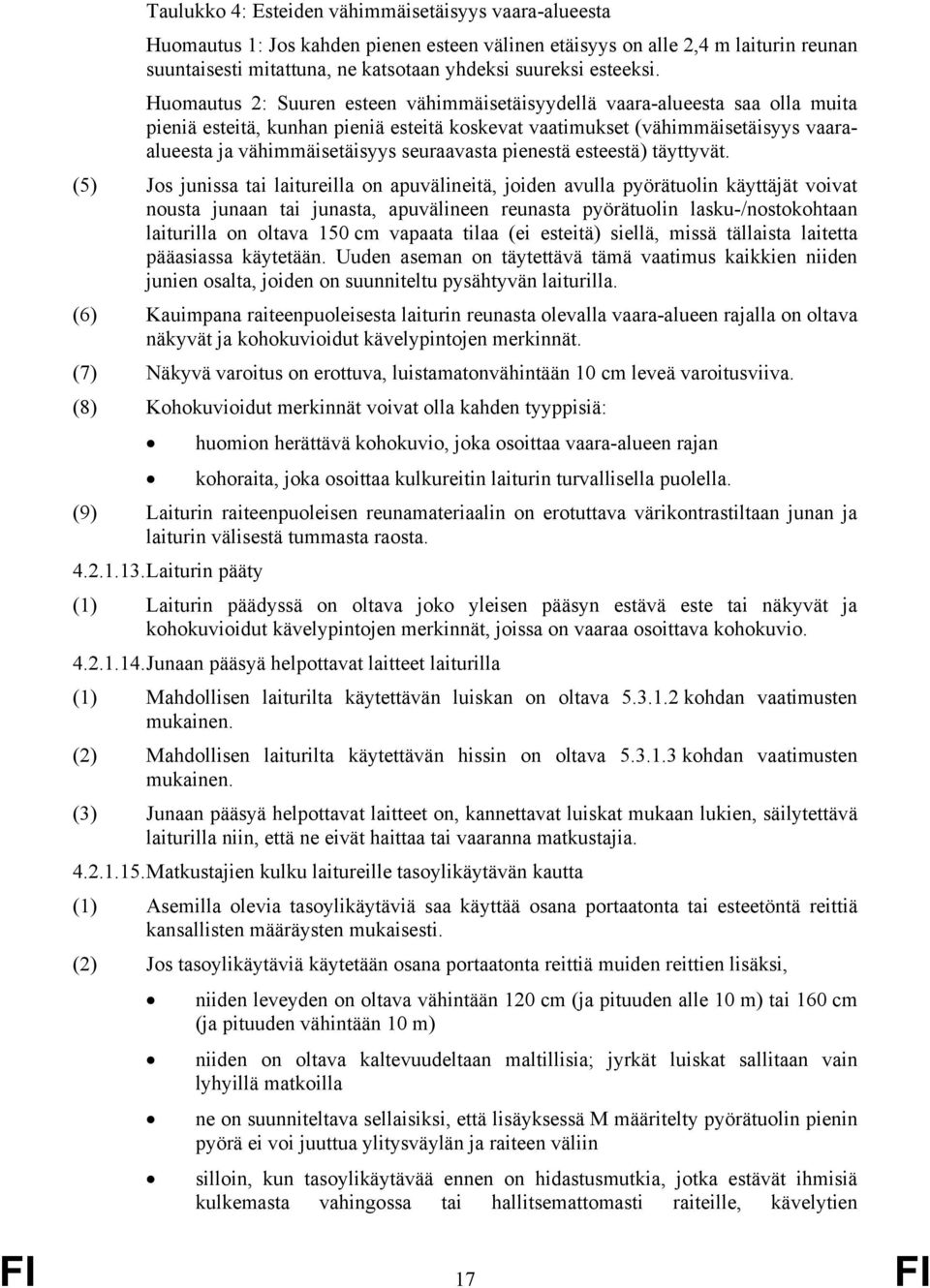 Taulukko 4: Esteiden vähimmäisetäisyys vaara-alueesta

Huomautus 1: Jos kahden pienen esteen välinen etäisyys on alle 2,4 m laiturin reunan suuntaisesti mitattuna, ne katsotaan yhdeksi suureksi esteeksi.

Huomautus 2: Suuren esteen vähimmäisetäisyydellä vaara-alueesta saa olla muita pieniä esteitä, kunhan pieniä esteitä koskevat vaatimukset (vähimmäisetäisyys vaara-alueesta ja vähimmäisetäisyys seuraavasta pienestä esteestä) täyttyvät.

(5) Jos junissa tai laitureilla on apuvälineitä, joiden avulla pyörätuolin käyttäjät voivat nousta junaan tai junasta, apuvälineen reunasta pyörätuolin lasku-/nostokohtaan laiturilla on oltava 150 cm vapaata tilaa (ei esteitä) siellä, missä tällaista laitetta pääasiassa käytetään. Uuden aseman on täytettävä tämä vaatimus kaikkien niiden junien osalta, joiden on suunniteltu pysähtyvän laiturilla.

(6) Kauimpana raiteenpuoleisesta laiturin reunasta olevalla vaara-alueen rajalla on oltava näkyvät ja kohokuvioidut kävelypintojen merkinnät.

(7) Näkyvä varoitus on erottuva, luistamatonvähintään 10 cm leveä varoitusviiva.

(8) Kohokuvioidut merkinnät voivat olla kahden tyyppisiä:

• huomion herättävä kohokuvio, joka osoittaa vaara-alueen rajan

• kohoraita, joka osoittaa kulkureitin laiturin turvallisella puolella.

(9) Laiturin raiteenpuoleisen reunamateriaalin on erotuttava värikontrastiltaan junan ja laiturin välisestä tummasta raosta.

4.2.1.13. Laiturin pääty

(1) Laiturin päädyssä on oltava joko yleisen pääsyn estävä este tai näkyvät ja kohokuvioidut kävelypintojen merkinnät, joissa on vaaraa osoittava kohokuvio.

4.2.1.14. Junaan pääsyä helpottavat laitteet laiturilla

(1) Mahdollisen laiturilta käytettävän luiskan on oltava 5.3.1.2 kohdan vaatimusten mukainen.

(2) Mahdollisen laiturilta käytettävän hissin on oltava 5.3.1.3 kohdan vaatimusten mukainen.

(3) Junaan pääsyä helpottavat laitteet on, kannettavat luiskat mukaan lukien, säilytettävä laiturilla niin, että ne eivät haittaa tai vaaranna matkustajia.

4.2.1.15. Matkustajien kulku laitureille tasoylikäytävän kautta

(1) Asemilla olevia tasoylikäytäviä saa käyttää osana portaatonta tai esteetöntä reittiä kansallisten määräysten mukaisesti.

(2) Jos tasoylikäytäviä käytetään osana portaatonta reittiä muiden reittien lisäksi,

• niiden leveyden on oltava vähintään 120 cm (ja pituuden alle 10 m) tai 160 cm (ja pituuden vähintään 10 m)

• niiden on oltava kaltevuudeltaan maltillisia; jyrkät luiskat sallitaan vain lyhyillä matkoilla

• ne on suunniteltava sellaisiksi, että lisäyksessä M määritelty pyörätuolin pienin pyörä ei voi juuttua ylitysväylän ja raiteen väliin

• silloin, kun tasoylikäytävää ennen on hidastusmutkia, jotka estävät ihmisiä kulkemasta vahingossa tai hallitsemattomasti raiteille, kävelytien

FI 17 FI